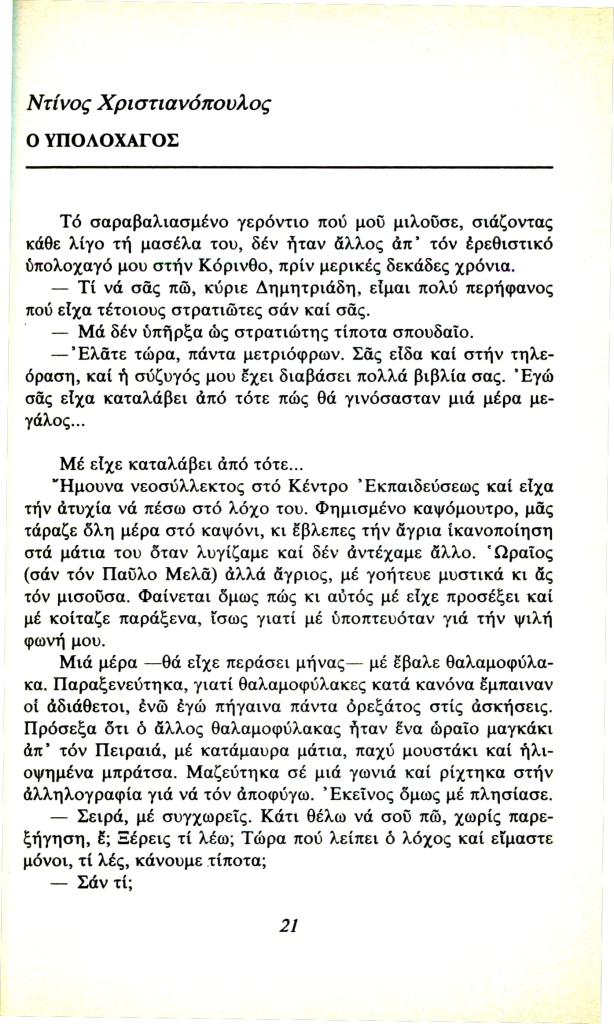 Ντίνος Χριστιανόπουλος

Ο ΥΠΟΛΟΧΑΓΟΣ

Τό σαραβαλιασμένο γερόντιο πού μοῦ μιλοῦσε, σιάζοντας κάθε λίγο τή μασέλα του, δέν ἦταν ἄλλος ἀπ' τόν ἐρεθιστικό ὑπολοχαγό μου στήν Κόρινθο, πρίν μερικές δεκάδες χρόνια.

— Τί νά σᾶς πῶ, κύριε Δημητριάδη, εἶμαι πολύ περήφανος πού εἶχα τέτοιους στρατιῶτες σάν καί σᾶς.

— Μά δέν ὑπῆρξα ὡς στρατιώτης τίποτα σπουδαῖο.

— Ἐλᾶτε τώρα, πάντα μετριόφρων. Σᾶς εἶδα καί στήν τηλεόραση, καί ἡ σύζυγός μου ἔχει διαβάσει πολλά βιβλία σας. Ἐγώ σᾶς εἶχα καταλάβει ἀπό τότε πώς θά γινόσασταν μιά μέρα μεγάλος...

Μέ εἶχε καταλάβει ἀπό τότε...

Ἤμουνα νεοσύλλεκτος στό Κέντρο Ἐκπαιδεύσεως καί εἶχα τήν ἀτυχία νά πέσω στό λόχο του. Φημισμένο καψόμουτρο, μᾶς τάραζε ὅλη μέρα στό καψόνι, κι ἔβλεπες τήν ἄγρια ἱκανοποίηση στά μάτια του ὅταν λυγίζαμε καί δέν ἀντέχαμε ἄλλο. Ὡραῖος (σάν τόν Παῦλο Μελᾶ) ἀλλά ἄγριος, μέ γοήτευε μυστικά κι ἄς τόν μισοῦσα. Φαίνεται ὅμως πώς κι αὐτός μέ εἶχε προσέξει καί μέ κοίταζε παράξενα, ἴσως γιατί μέ ὑποπτευόταν γιά τήν ψιλή φωνή μου.

Μιά μέρα —θά εἶχε περάσει μήνας— μέ ἔβαλε θαλαμοφύλακα. Παραξενεύτηκα, γιατί θαλαμοφύλακες κατά κανόνα ἔμπαιναν οἱ ἀδιάθετοι, ἐνῶ ἐγώ πήγαινα πάντα ὀρεξάτος στίς ἀσκήσεις. Πρόσεξα ὅτι ὁ ἄλλος θαλαμοφύλακας ἦταν ἕνα ὡραῖο μαγκάκι ἀπ' τόν Πειραιά, μέ κατάμαυρα μάτια, παχύ μουστάκι καί ἡλιοψημένα μπράτσα. Μαζεύτηκα σέ μιά γωνιά καί ρίχτηκα στήν ἀλληλογραφία γιά νά τόν ἀποφύγω. Ἐκεῖνος ὅμως μέ πλησίασε.

— Σειρά, μέ συγχωρεῖς. Κάτι θέλω νά σοῦ πῶ, χωρίς παρεξήγηση, ἔ; Ξέρεις τί λέω; Τώρα πού λείπει ὁ λόχος καί εἴμαστε μόνοι, τί λές, κάνουμε τίποτα;

— Σάν τί;

21